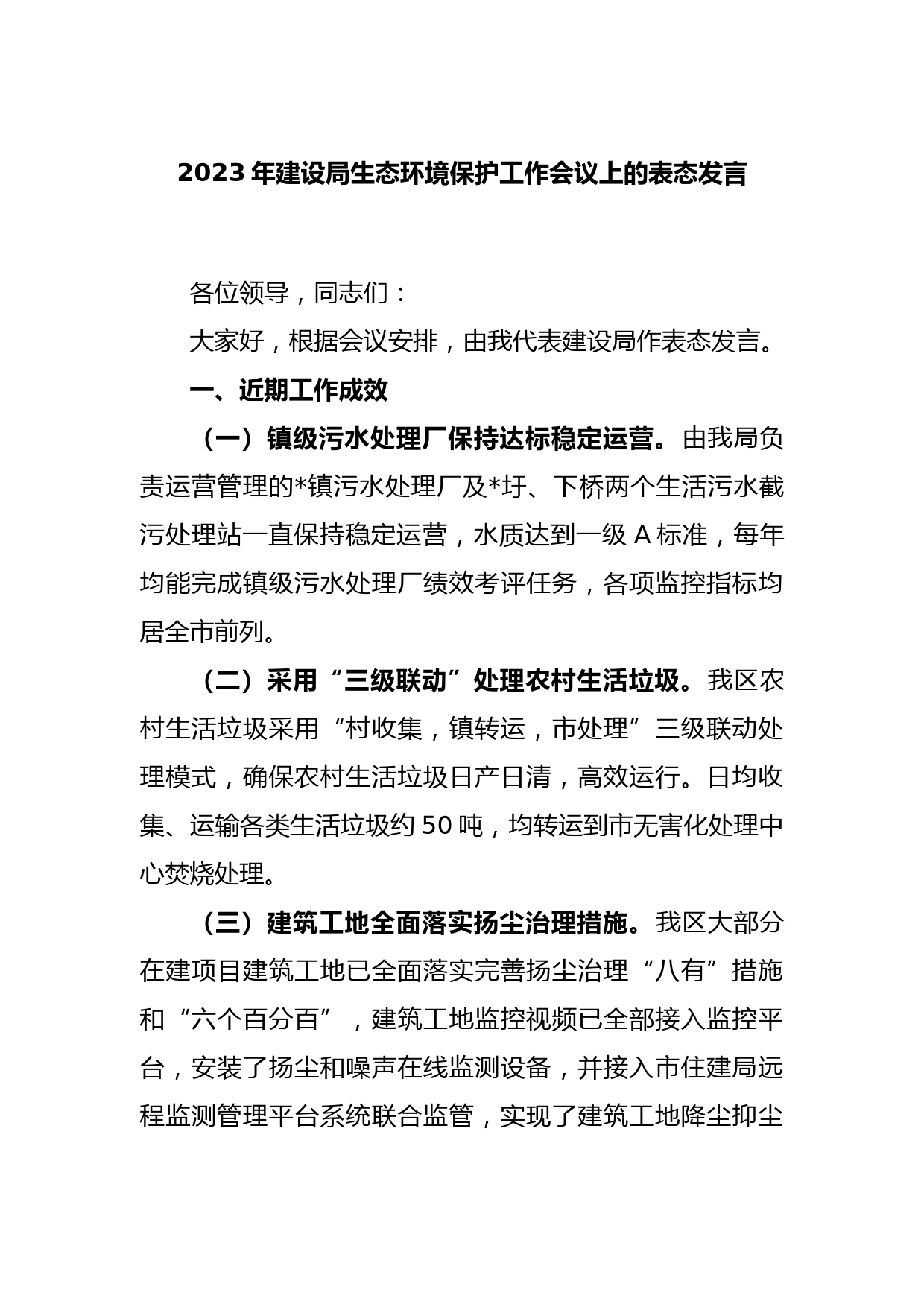 2023 年建设局生态环境保护工作会议上的表态发言

各位领导，同志们：

大家好，根据会议安排，由我代表建设局作表态发言。

一、近期工作成效

（一）镇级污水处理厂保持达标稳定运营。由我局负责运营管理的*镇污水处理厂及*圩、下桥两个生活污水截污处理站一直保持稳定运营，水质达到一级 A 标准，每年均能完成镇级污水处理厂绩效考评任务，各项监控指标均居全市前列。

（二）采用“三级联动”处理农村生活垃圾。我区农村生活垃圾采用“村收集，镇转运，市处理”三级联动处理模式，确保农村生活垃圾日产日清，高效运行。日均收集、运输各类生活垃圾约 50 吨，均转运到市无害化处理中心焚烧处理。

（三）建筑工地全面落实扬尘治理措施。我区大部分在建项目建筑工地已全面落实完善扬尘治理“八有”措施和“六个百分百”，建筑工地监控视频已全部接入监控平台，安装了扬尘和噪声在线监测设备，并接入市住建局远程监测管理平台系统联合监管，实现了建筑工地降尘抑尘